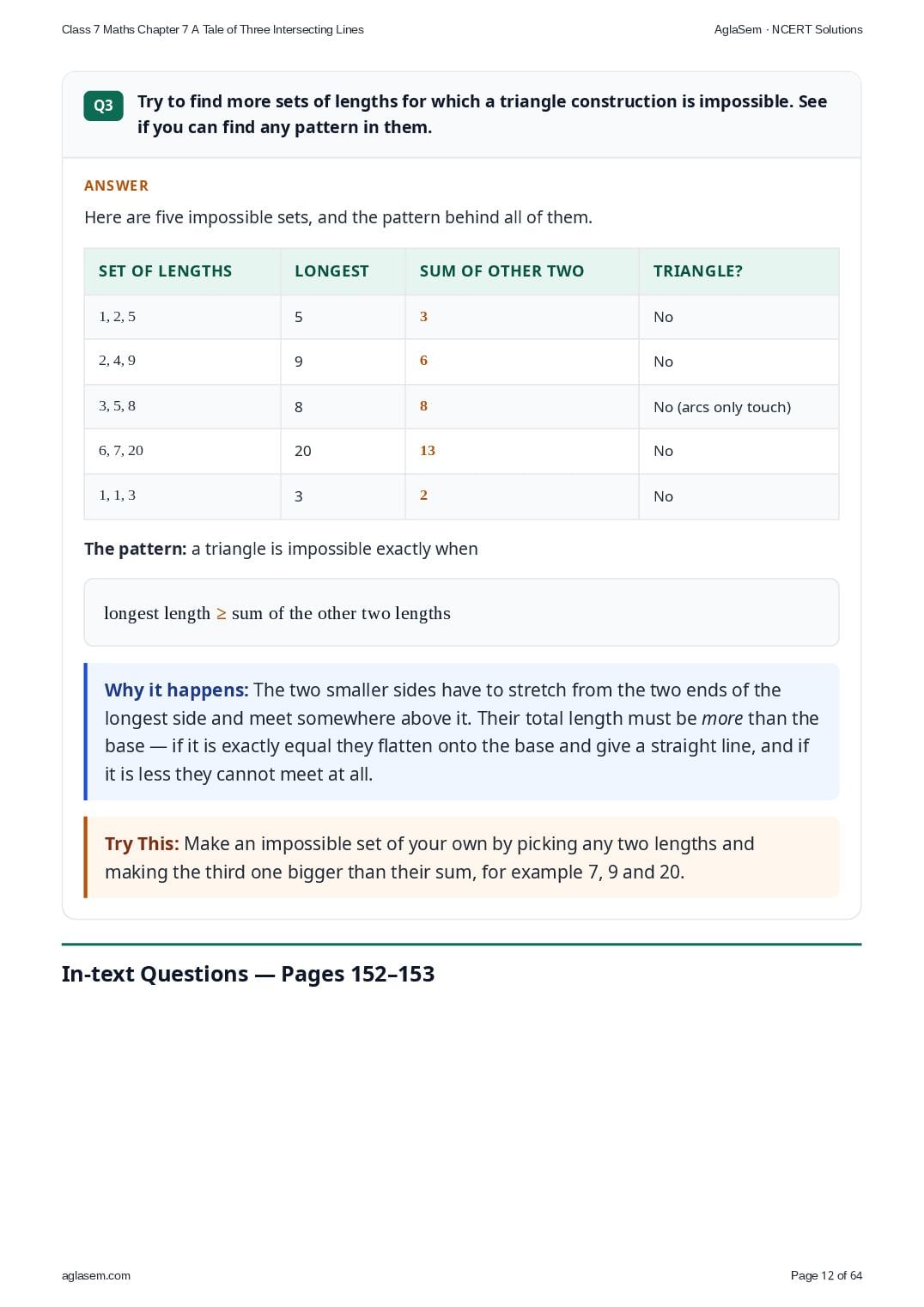 Class 7 Maths Chapter 7 A Tale of Three Intersecting Lines

AglaSem · NCERT Solutions

Q3 Try to find more sets of lengths for which a triangle construction is impossible. See if you can find any pattern in them.

ANSWER

Here are five impossible sets, and the pattern behind all of them.

| SET OF LENGTHS | LONGEST | SUM OF OTHER TWO | TRIANGLE? |
|---|---|---|---|
| 1, 2, 5 | 5 | 3 | No |
| 2, 4, 9 | 9 | 6 | No |
| 3, 5, 8 | 8 | 8 | No (arcs only touch) |
| 6, 7, 20 | 20 | 13 | No |
| 1, 1, 3 | 3 | 2 | No |

The pattern: a triangle is impossible exactly when

$\text{longest length} \geq \text{sum of the other two lengths}$

Why it happens: The two smaller sides have to stretch from the two ends of the longest side and meet somewhere above it. Their total length must be more than the base — if it is exactly equal they flatten onto the base and give a straight line, and if it is less they cannot meet at all.

Try This: Make an impossible set of your own by picking any two lengths and making the third one bigger than their sum, for example 7, 9 and 20.

In-text Questions — Pages 152–153

aglasem.com

Page 12 of 64